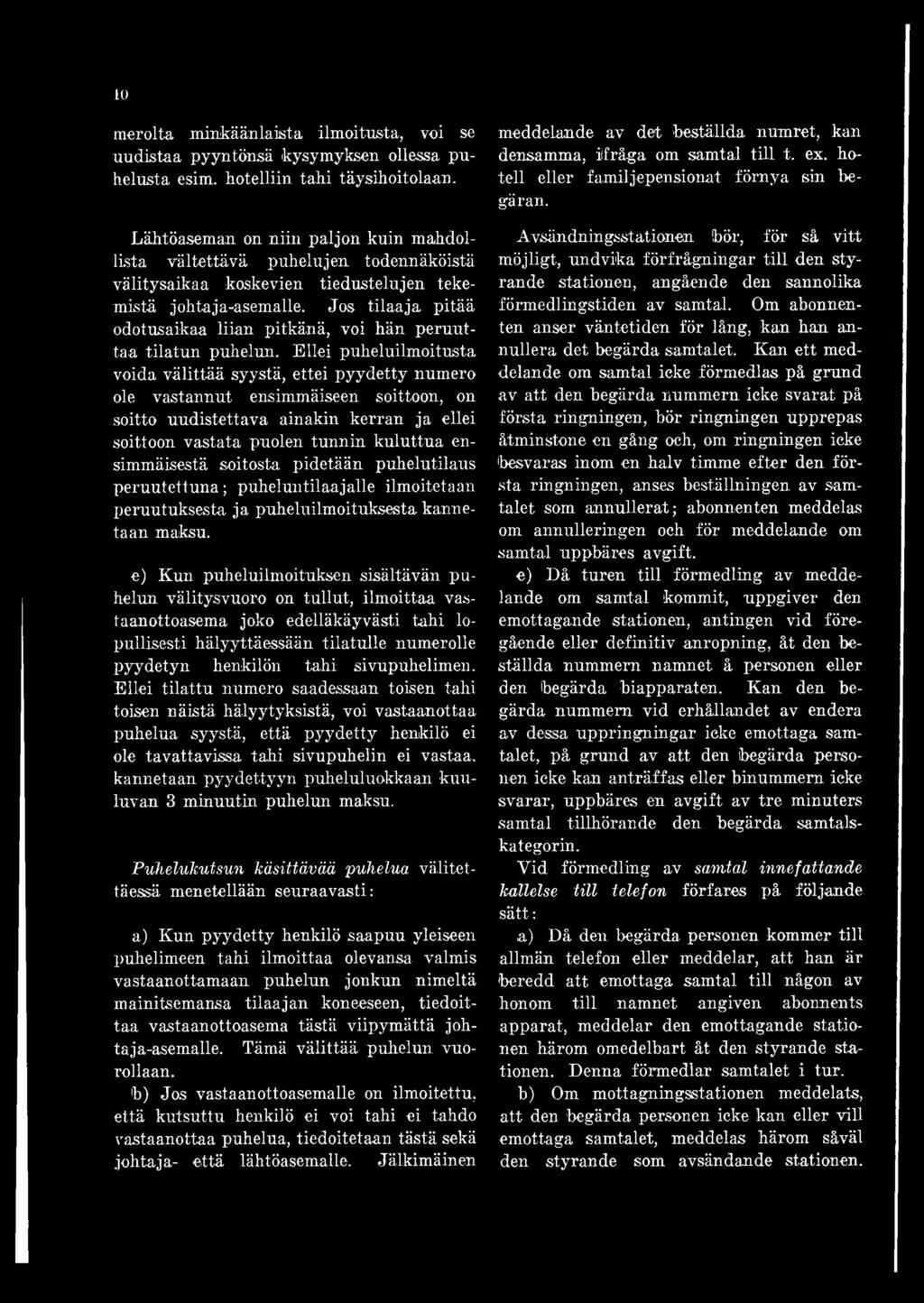 10

merolta minkäänlaista ilmoitusta, voi se uudistaa pyyntönsä kysymyksen ollessa puhelusta esim. hotelliin tahi täysihoitolaan.

Lähtöaseman on niin paljon kuin mahdollista vältettävä puhelujen todennäköistä välitysaikaa koskevien tiedustelujen tekemistä johtaja-asemalle. Jos tilaaja pitää odotusaikaa liian pitkänä, voi hän peruuttaa tilatun puhelun. Ellei puheluilmoitusta voida välittää syystä, ettei pyydetty numero ole vastannut ensimmäiseen soittoon, on soitto uudistettava ainakin kerran ja ellei soittoon vastata puolen tunnin kuluttua ensimmäisestä soitosta pidetään puhelutilaus peruutettuna; puheluntilaajalle ilmoitetaan peruutuksesta ja puheluilmoituksesta kannetaan maksu.

e) Kun puheluilmoituksen sisältävän puhelun välitysvuoro on tullut, ilmoittaa vastaanottoasema joko edelläkäyvästi tahi lopullisesti hälyyttäessään tilatulle numerolle pyydetyn henkilön tahi sivupuhelimen. Ellei tilattu numero saadessaan toisen tahi toisen näistä hälyytyksistä, voi vastaanottaa puhelua syystä, että pyydetty henkilö ei ole tavattavissa tahi sivupuhelin ei vastaa, kannetaan pyydettyyn puheluluokkaan kuuluvan 3 minuutin puhelun maksu.

Puhelukutsun käsittävää puhelua välitettäessä menetellään seuraavasti:

a) Kun pyydetty henkilö saapuu yleiseen puhelimeen tahi ilmoittaa olevansa valmis vastaanottamaan puhelun jonkun nimeltä mainitsemansa tilaajan koneeseen, tiedoittaa vastaanottoasema tästä viipymättä johtaja-asemalle. Tämä välittää puhelun vuorollaan.

b) Jos vastaanottoasemalle on ilmoitettu, että kutsuttu henkilö ei voi tahi ei tahdo vastaanottaa puhelua, tiedoitetaan tästä sekä johtaja- että lähtöasemalle. Jälkimäinen

meddelande av det beställda numret, kan densamma, ifråga om samtal till t. ex. hotell eller familjepensionat förnya sin begäran.

Avsändningsstationen bör, för så vitt möjligt, undvika förfrågningar till den styrande stationen, angående den sannolika förmedlingstiden av samtal. Om abonnenten anser väntetiden för lång, kan han annullera det begärda samtalet. Kan ett meddelande om samtal icke förmedlas på grund av att den begärda nummern icke svarat på första ringningen, bör ringningen upprepas åtminstone en gång och, om ringningen icke besvaras inom en halv timme efter den första ringningen, anses beställningen av samtalet som annullerat; abonnenten meddelas om annulleringen och för meddelande om samtal uppbäres avgift.

e) Då turen till förmedling av meddelande om samtal kommit, uppgiver den emottagande stationen, antingen vid föregående eller definitiv anropning, åt den beställda nummern namnet å personen eller den begärda biapparaten. Kan den begärda nummern vid erhållandet av endera av dessa uppringningar icke emottaga samtalet, på grund av att den begärda personen icke kan anträffas eller binummern icke svarar, uppbäres en avgift av tre minuters samtal tillhörande den begärda samtalskategorin.

Vid förmedling av samtal innefattande kallelse till telefon förfares på följande sätt:

a) Då den begärda personen kommer till allmän telefon eller meddelar, att han är beredd att emottaga samtal till någon av honom till namnet angiven abonnents apparat, meddelar den emottagande stationen härom omedelbart åt den styrande stationen. Denna förmedlar samtalet i tur.

b) Om mottagningsstationen meddelats, att den begärda personen icke kan eller vill emottaga samtalet, meddelas härom såväl den styrande som avsändande stationen.